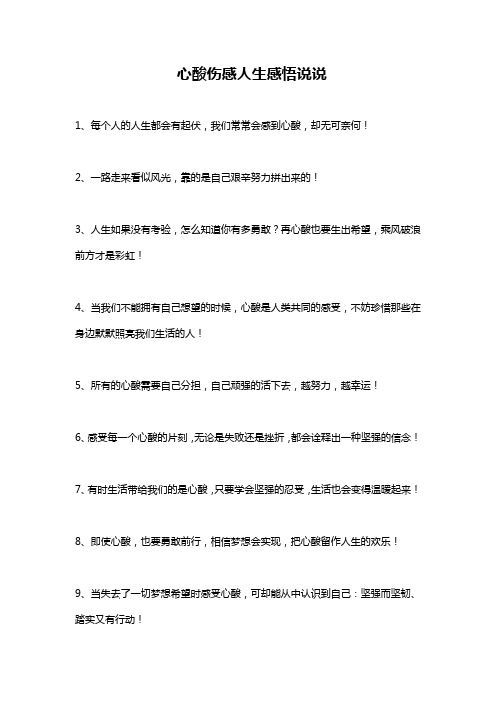 心酸伤感人生感悟说说

1、每个人的人生都会有起伏，我们常常会感到心酸，却无可奈何！

2、一路走来看似风光，靠的是自己艰辛努力拼出来的！

3、人生如果没有考验，怎么知道你有多勇敢？再心酸也要生出希望，乘风破浪前方才是彩虹！

4、当我们不能拥有自己想望的时候，心酸是人类共同的感受，不妨珍惜那些在身边默默照亮我们生活的人！

5、所有的心酸需要自己分担，自己顽强的活下去，越努力，越幸运！

6、感受每一个心酸的片刻，无论是失败还是挫折，都会诠释出一种坚强的信念！

7、有时生活带给我们的是心酸，只要学会坚强的忍受，生活也会变得温暖起来！

8、即使心酸，也要勇敢前行，相信梦想会实现，把心酸留作人生的欢乐！

9、当失去了一切梦想希望时感受心酸，可却能从中认识到自己：坚强而坚韧、踏实又有行动！